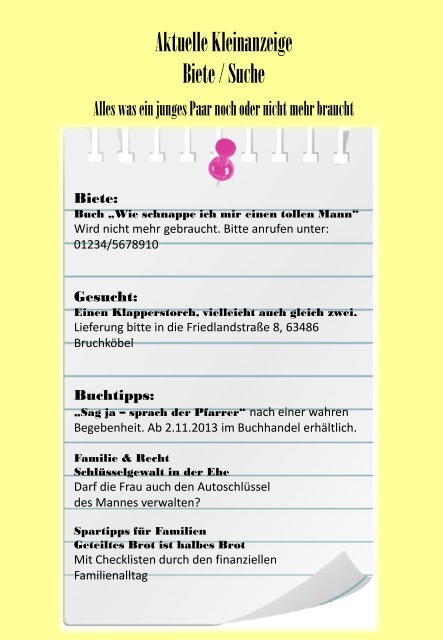 Aktuelle Kleinanzeige
Biete / Suche

Alles was ein junges Paar noch oder nicht mehr braucht

Biete:
Buch „Wie schnappe ich mir einen tollen Mann“
Wird nicht mehr gebraucht. Bitte anrufen unter: 01234/5678910

Gesucht:
Einen Klapperstorch, vielleicht auch gleich zwei.
Lieferung bitte in die Friedlandstraße 8, 63486 Bruchköbel

Buchtipps:
„Sag ja – sprach der Pfarrer“ nach einer wahren Begebenheit. Ab 2.11.2013 im Buchhandel erhältlich.

Familie & Recht
Schlüsselgewalt in der Ehe
Darf die Frau auch den Autoschlüssel des Mannes verwalten?

Spartipps für Familien
Geteiltes Brot ist halbes Brot
Mit Checklisten durch den finanziellen Familienalltag